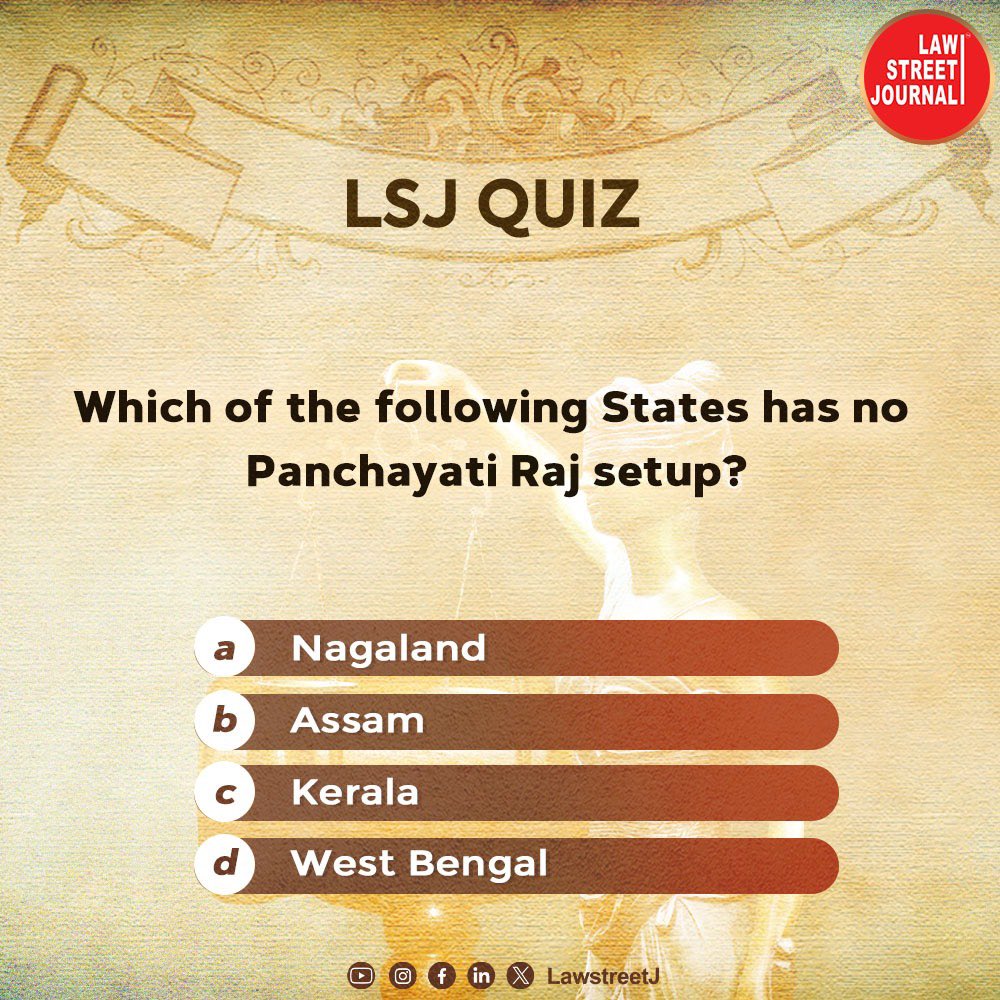 LAW STREET JOURNAL

LSJ QUIZ

Which of the following States has no Panchayati Raj setup?

a Nagaland
b Assam
c Kerala
d West Bengal

LawstreetJ